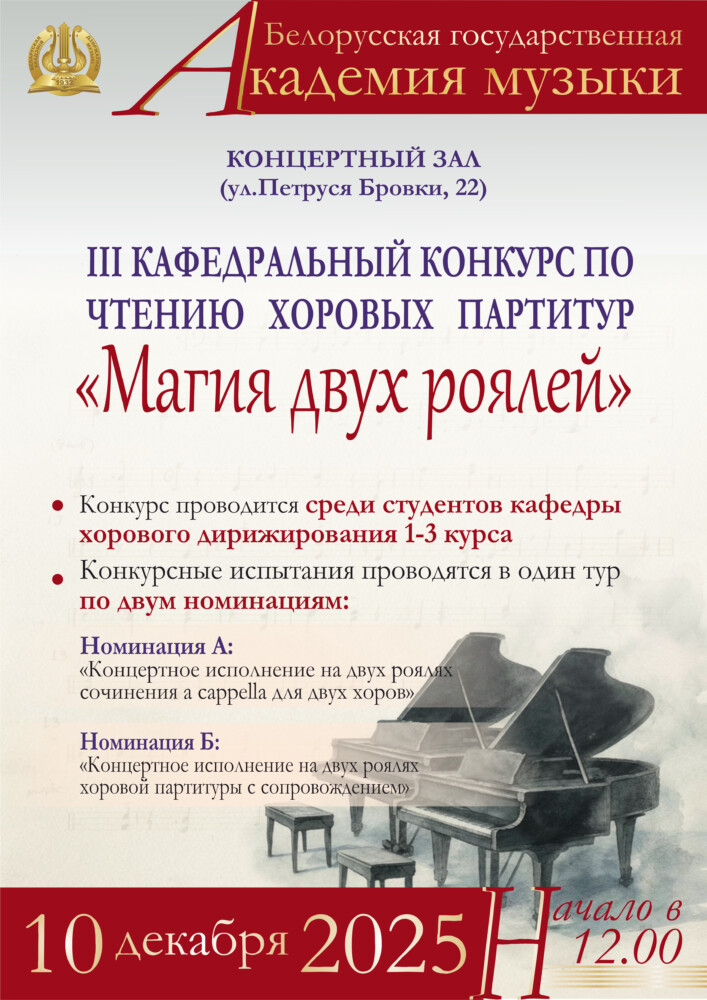 Белорусская государственная
Академия музыки

КОНЦЕРТНЫЙ ЗАЛ
(ул.Петруся Бровки, 22)

III КАФЕДРАЛЬНЫЙ КОНКУРС ПО ЧТЕНИЮ ХОРОВЫХ ПАРТИТУР
«Магия двух роялей»

• Конкурс проводится среди студентов кафедры хорового дирижирования 1-3 курса
• Конкурсные испытания проводятся в один тур по двум номинациям:

Номинация А:
«Концертное исполнение на двух роялях сочинения a cappella для двух хоров»

Номинация Б:
«Концертное исполнение на двух роялях хоровой партитуры с сопровождением»

10 декабря 2025 Начало в 12.00